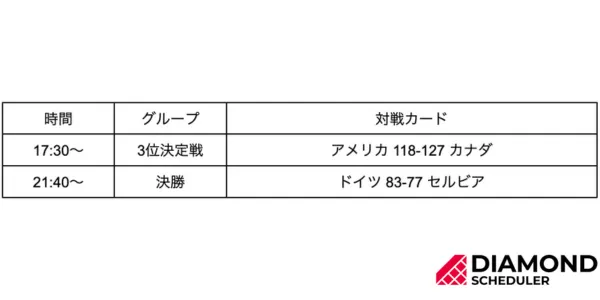 | 時間 | グループ | 対戦カード |
|---|---|---|
| 17:30〜 | 3位決定戦 | アメリカ 118-127 カナダ |
| 21:40〜 | 決勝 | ドイツ 83-77 セルビア |

DIAMOND
SCHEDULER